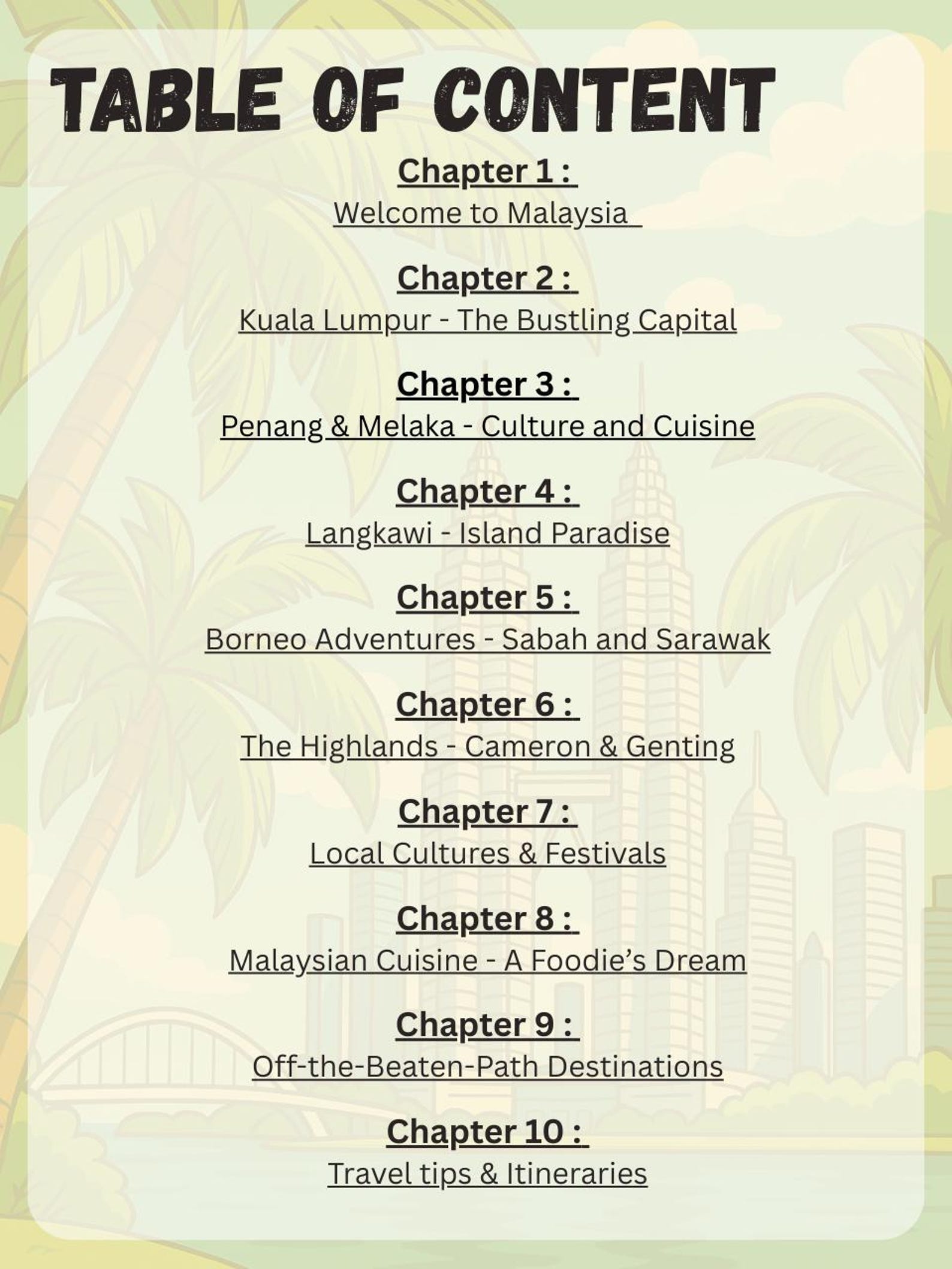 TABLE OF CONTENT

Chapter 1 :
Welcome to Malaysia

Chapter 2 :
Kuala Lumpur - The Bustling Capital

Chapter 3 :
Penang & Melaka - Culture and Cuisine

Chapter 4 :
Langkawi - Island Paradise

Chapter 5 :
Borneo Adventures - Sabah and Sarawak

Chapter 6 :
The Highlands - Cameron & Genting

Chapter 7 :
Local Cultures & Festivals

Chapter 8 :
Malaysian Cuisine - A Foodie's Dream

Chapter 9 :
Off-the-Beaten-Path Destinations

Chapter 10 :
Travel tips & Itineraries